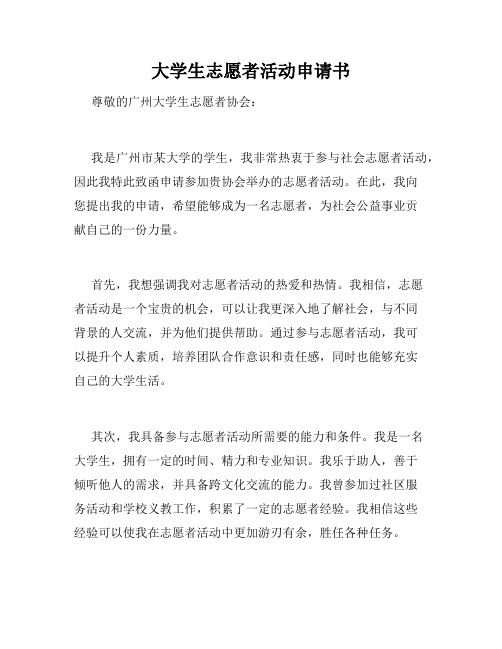 大学生志愿者活动申请书

尊敬的广州大学生志愿者协会：

我是广州市某大学的学生，我非常热衷于参与社会志愿者活动，因此我特此致函申请参加贵协会举办的志愿者活动。在此，我向您提出我的申请，希望能够成为一名志愿者，为社会公益事业贡献自己的一份力量。

首先，我想强调我对志愿者活动的热爱和热情。我相信，志愿者活动是一个宝贵的机会，可以让我更深入地了解社会，与不同背景的人交流，并为他们提供帮助。通过参与志愿者活动，我可以提升个人素质，培养团队合作意识和责任感，同时也能够充实自己的大学生活。

其次，我具备参与志愿者活动所需要的能力和条件。我是一名大学生，拥有一定的时间、精力和专业知识。我乐于助人，善于倾听他人的需求，并具备跨文化交流的能力。我曾参加过社区服务活动和学校义教工作，积累了一定的志愿者经验。我相信这些经验可以使我在志愿者活动中更加游刃有余，胜任各种任务。